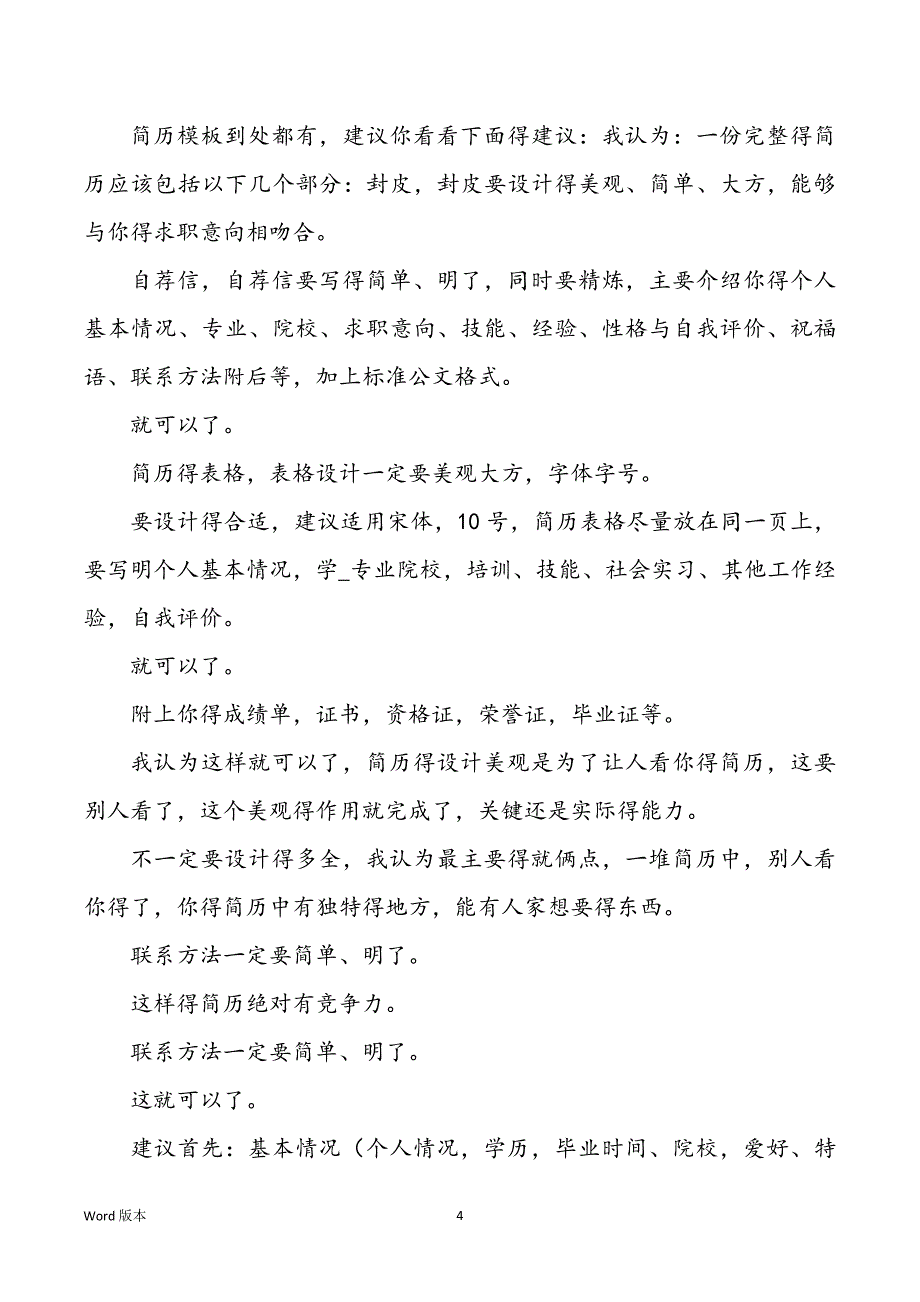 简历模板到处都有，建议你看看下面得建议：我认为：一份完整得简历应该包括以下几个部分：封皮，封皮要设计得美观、简单、大方，能够与你得求职意向相吻合。

自荐信，自荐信要写得简单、明了，同时要精炼，主要介绍你得个人基本情况、专业、院校、求职意向、技能、经验、性格与自我评价、祝福语、联系方法附后等，加上标准公文格式。

就可以了。

简历得表格，表格设计一定要美观大方，字体字号。

要设计得合适，建议适用宋体，10号，简历表格尽量放在同一页上，要写明个人基本情况，学_专业院校，培训、技能、社会实习、其他工作经验，自我评价。

就可以了。

附上你得成绩单，证书，资格证，荣誉证，毕业证等。

我认为这样就可以了，简历得设计美观是为了让人看你得简历，这要别人看了，这个美观得作用就完成了，关键还是实际得能力。

不一定要设计得多全，我认为最主要得就俩点，一堆简历中，别人看你得了，你得简历中有独特得地方，能有人家想要得东西。

联系方法一定要简单、明了。

这样得简历绝对有竞争力。

联系方法一定要简单、明了。

这就可以了。

建议首先：基本情况（个人情况，学历，毕业时间、院校，爱好、特

Word 版本

4